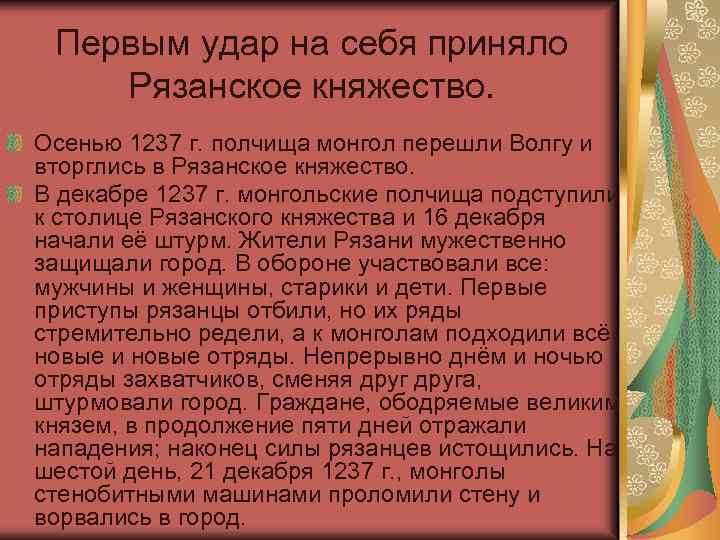 Первым удар на себя приняло Рязанское княжество.

Осенью 1237 г. полчища монгол перешли Волгу и вторглись в Рязанское княжество.

В декабре 1237 г. монгольские полчища подступили к столице Рязанского княжества и 16 декабря начали её штурм. Жители Рязани мужественно защищали город. В обороне участвовали все: мужчины и женщины, старики и дети. Первые приступы рязанцы отбили, но их ряды стремительно редели, а к монголам подходили всё новые и новые отряды. Непрерывно днём и ночью отряды захватчиков, сменяя друг друга, штурмовали город. Граждане, ободряемые великим князем, в продолжение пяти дней отражали нападения; наконец силы рязанцев истощились. На шестой день, 21 декабря 1237 г., монголы стенобитными машинами проломили стену и ворвались в город.